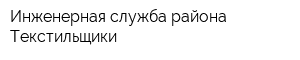 Инженерная служба района Текстильщики